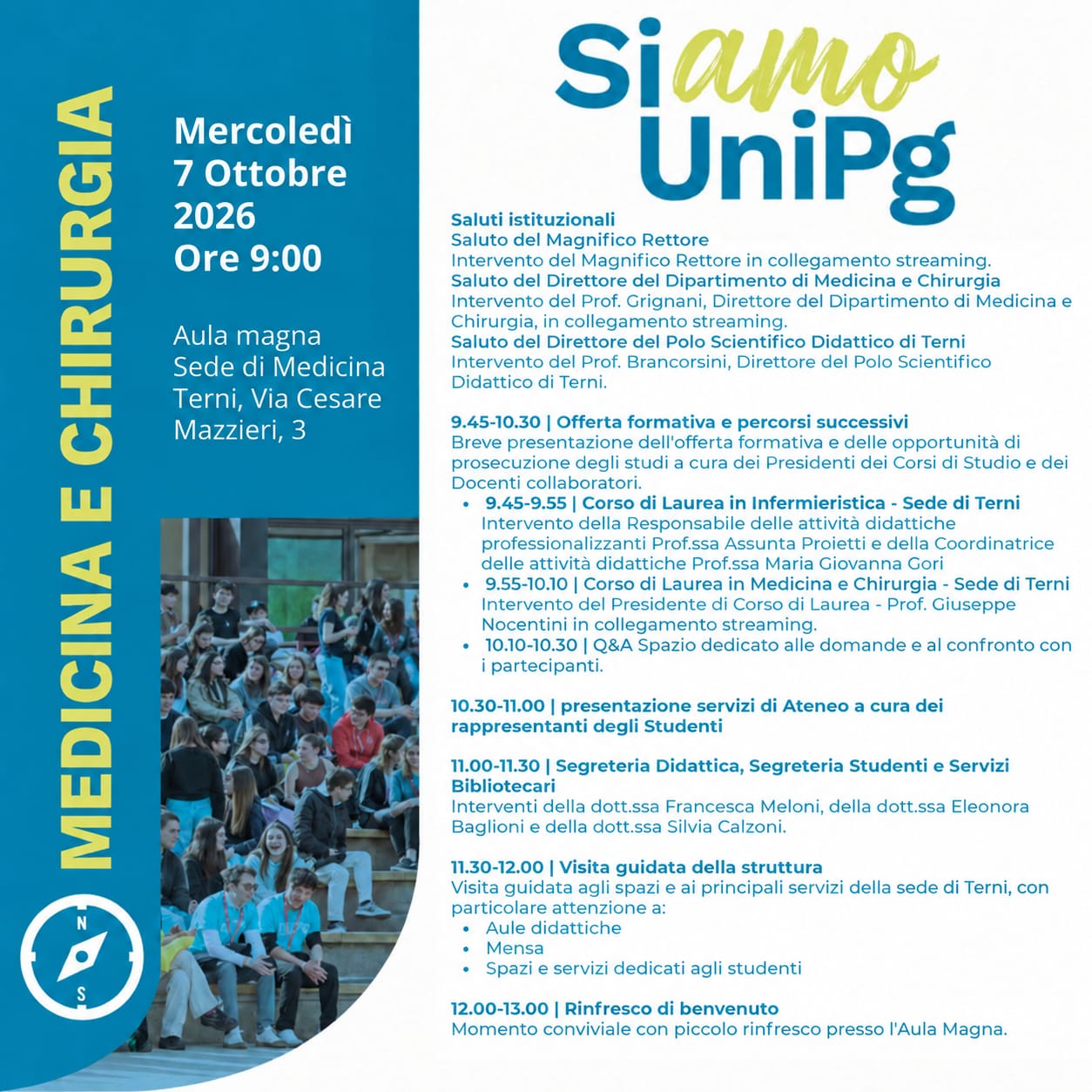 MEDICINA E CHIRURGIA

Mercoledì
7 Ottobre
2026
Ore 9:00

Aula magna
Sede di Medicina
Terni, Via Cesare
Mazzieri, 3

N
S

Siamo
UniPg

Saluti istituzionali
Saluto del Magnifico Rettore
Intervento del Magnifico Rettore in collegamento streaming.
Saluto del Direttore del Dipartimento di Medicina e Chirurgia
Intervento del Prof. Grignani, Direttore del Dipartimento di Medicina e Chirurgia, in collegamento streaming.
Saluto del Direttore del Polo Scientifico Didattico di Terni
Intervento del Prof. Brancorsini, Direttore del Polo Scientifico Didattico di Terni.

9.45-10.30 | Offerta formativa e percorsi successivi
Breve presentazione dell'offerta formativa e delle opportunità di prosecuzione degli studi a cura dei Presidenti dei Corsi di Studio e dei Docenti collaboratori.
• 9.45-9.55 | Corso di Laurea in Infermieristica - Sede di Terni
Intervento della Responsabile delle attività didattiche professionalizzanti Prof.ssa Assunta Proietti e della Coordinatrice delle attività didattiche Prof.ssa Maria Giovanna Gori
• 9.55-10.10 | Corso di Laurea in Medicina e Chirurgia - Sede di Terni
Intervento del Presidente di Corso di Laurea - Prof. Giuseppe Nocentini in collegamento streaming.
• 10.10-10.30 | Q&A Spazio dedicato alle domande e al confronto con i partecipanti.

10.30-11.00 | presentazione servizi di Ateneo a cura dei rappresentanti degli Studenti

11.00-11.30 | Segreteria Didattica, Segreteria Studenti e Servizi Bibliotecari
Interventi della dott.ssa Francesca Meloni, della dott.ssa Eleonora Baglioni e della dott.ssa Silvia Calzoni.

11.30-12.00 | Visita guidata della struttura
Visita guidata agli spazi e ai principali servizi della sede di Terni, con particolare attenzione a:
• Aule didattiche
• Mensa
• Spazi e servizi dedicati agli studenti

12.00-13.00 | Rinfresco di benvenuto
Momento conviviale con piccolo rinfresco presso l'Aula Magna.